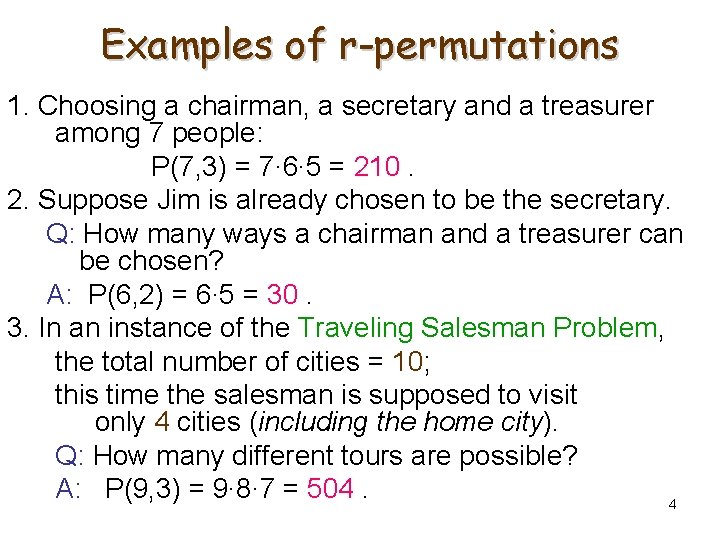 Examples of r-permutations

1. Choosing a chairman, a secretary and a treasurer among 7 people:

$P(7,3) = 7 \cdot 6 \cdot 5 = 210$ .

2. Suppose Jim is already chosen to be the secretary.

Q: How many ways a chairman and a treasurer can be chosen?

A: $P(6,2) = 6 \cdot 5 = 30$ .

3. In an instance of the Traveling Salesman Problem, the total number of cities = 10;

this time the salesman is supposed to visit only 4 cities (including the home city).

Q: How many different tours are possible?

A: $P(9,3) = 9 \cdot 8 \cdot 7 = 504$ .

4